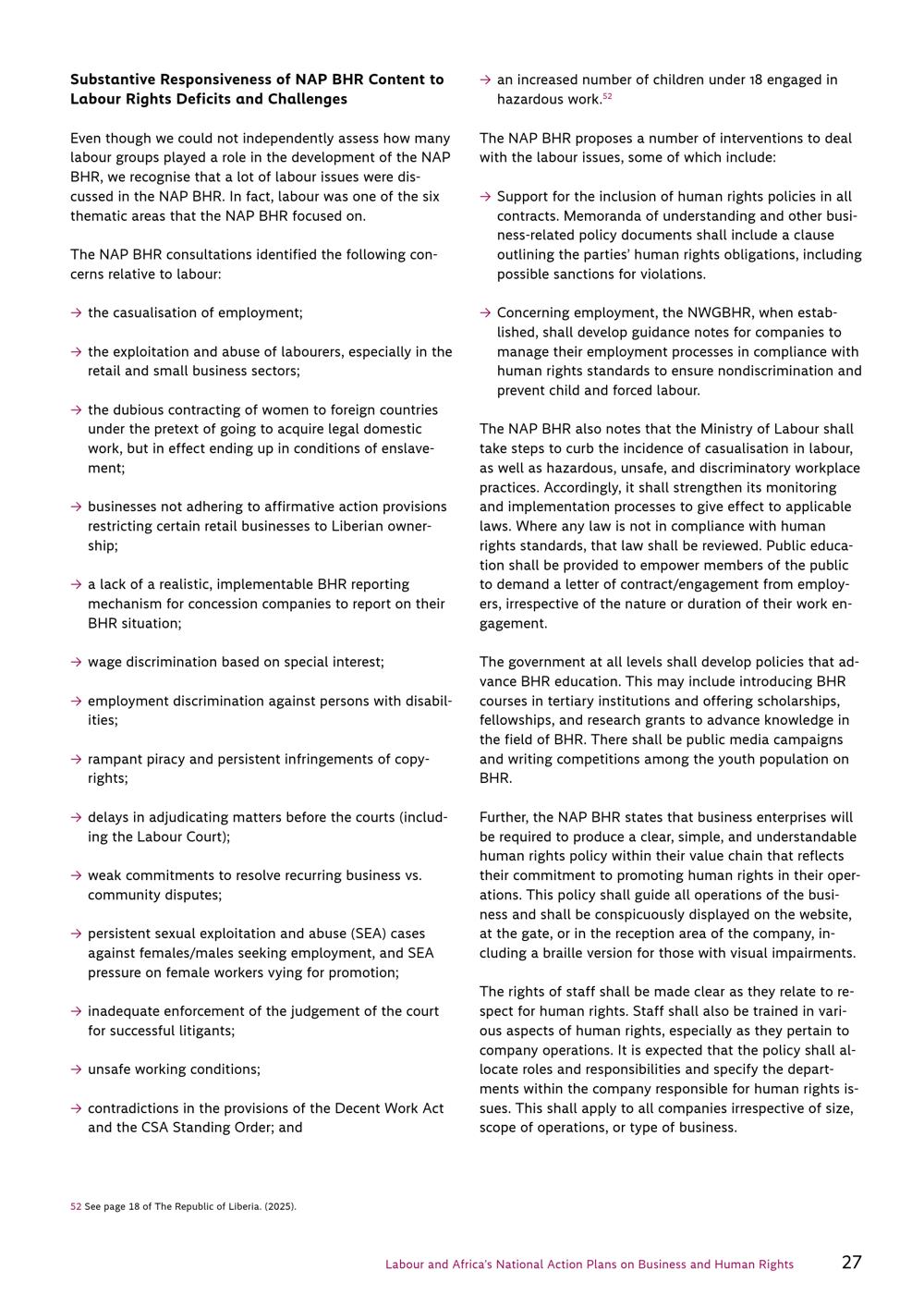 **Substantive Responsiveness of NAP BHR Content to Labour Rights Deficits and Challenges**

Even though we could not independently assess how many labour groups played a role in the development of the NAP BHR, we recognise that a lot of labour issues were discussed in the NAP BHR. In fact, labour was one of the six thematic areas that the NAP BHR focused on.

The NAP BHR consultations identified the following concerns relative to labour:

→ the casualisation of employment;

→ the exploitation and abuse of labourers, especially in the retail and small business sectors;

→ the dubious contracting of women to foreign countries under the pretext of going to acquire legal domestic work, but in effect ending up in conditions of enslavement;

→ businesses not adhering to affirmative action provisions restricting certain retail businesses to Liberian ownership;

→ a lack of a realistic, implementable BHR reporting mechanism for concession companies to report on their BHR situation;

→ wage discrimination based on special interest;

→ employment discrimination against persons with disabilities;

→ rampant piracy and persistent infringements of copyrights;

→ delays in adjudicating matters before the courts (including the Labour Court);

→ weak commitments to resolve recurring business vs. community disputes;

→ persistent sexual exploitation and abuse (SEA) cases against females/males seeking employment, and SEA pressure on female workers vying for promotion;

→ inadequate enforcement of the judgement of the court for successful litigants;

→ unsafe working conditions;

→ contradictions in the provisions of the Decent Work Act and the CSA Standing Order; and

→ an increased number of children under 18 engaged in hazardous work.$^{52}$

The NAP BHR proposes a number of interventions to deal with the labour issues, some of which include:

→ Support for the inclusion of human rights policies in all contracts. Memoranda of understanding and other business-related policy documents shall include a clause outlining the parties' human rights obligations, including possible sanctions for violations.

→ Concerning employment, the NWGBHR, when established, shall develop guidance notes for companies to manage their employment processes in compliance with human rights standards to ensure nondiscrimination and prevent child and forced labour.

The NAP BHR also notes that the Ministry of Labour shall take steps to curb the incidence of casualisation in labour, as well as hazardous, unsafe, and discriminatory workplace practices. Accordingly, it shall strengthen its monitoring and implementation processes to give effect to applicable laws. Where any law is not in compliance with human rights standards, that law shall be reviewed. Public education shall be provided to empower members of the public to demand a letter of contract/engagement from employers, irrespective of the nature or duration of their work engagement.

The government at all levels shall develop policies that advance BHR education. This may include introducing BHR courses in tertiary institutions and offering scholarships, fellowships, and research grants to advance knowledge in the field of BHR. There shall be public media campaigns and writing competitions among the youth population on BHR.

Further, the NAP BHR states that business enterprises will be required to produce a clear, simple, and understandable human rights policy within their value chain that reflects their commitment to promoting human rights in their operations. This policy shall guide all operations of the business and shall be conspicuously displayed on the website, at the gate, or in the reception area of the company, including a braille version for those with visual impairments.

The rights of staff shall be made clear as they relate to respect for human rights. Staff shall also be trained in various aspects of human rights, especially as they pertain to company operations. It is expected that the policy shall allocate roles and responsibilities and specify the departments within the company responsible for human rights issues. This shall apply to all companies irrespective of size, scope of operations, or type of business.

52 See page 18 of The Republic of Liberia. (2025).

Labour and Africa's National Action Plans on Business and Human Rights 27